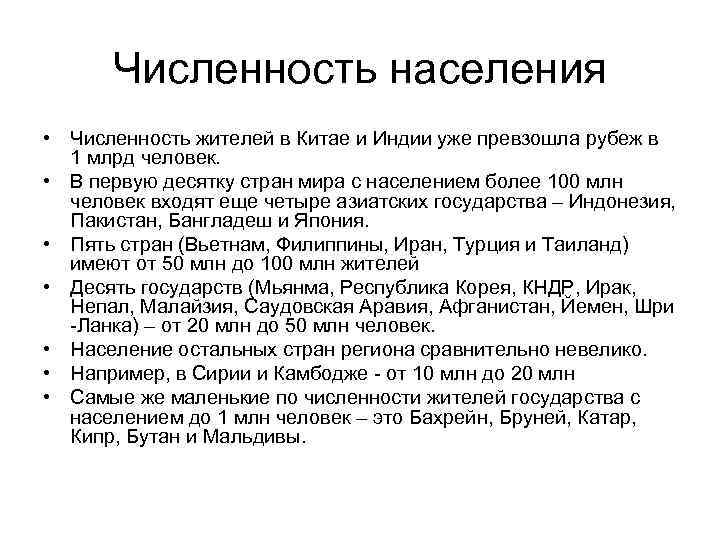 Численность населения

• Численность жителей в Китае и Индии уже превзошла рубеж в 1 млрд человек.
• В первую десятку стран мира с населением более 100 млн человек входят еще четыре азиатских государства – Индонезия, Пакистан, Бангладеш и Япония.
• Пять стран (Вьетнам, Филиппины, Иран, Турция и Таиланд) имеют от 50 млн до 100 млн жителей
• Десять государств (Мьянма, Республика Корея, КНДР, Ирак, Непал, Малайзия, Саудовская Аравия, Афганистан, Йемен, Шри -Ланка) – от 20 млн до 50 млн человек.
• Население остальных стран региона сравнительно невелико.
• Например, в Сирии и Камбодже - от 10 млн до 20 млн
• Самые же маленькие по численности жителей государства с населением до 1 млн человек – это Бахрейн, Бруней, Катар, Кипр, Бутан и Мальдивы.